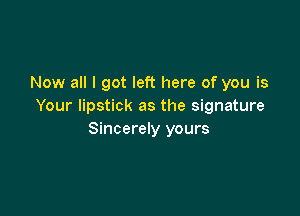 Now all I got left here of you is
Your lipstick as the signature
Sincerely yours